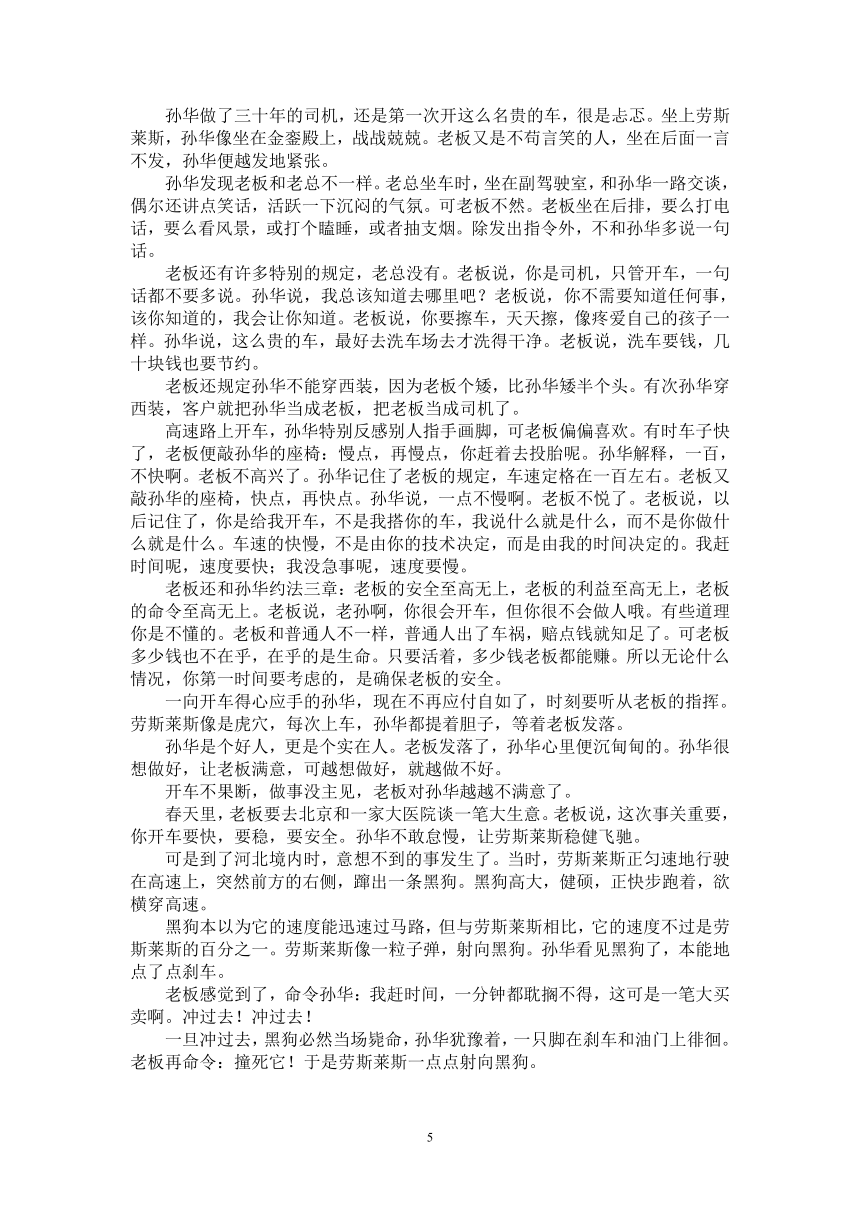 孙华做了三十年的司机，还是第一次开这么名贵的车，很是忐忑。坐上劳斯莱斯，孙华像坐在金銮殿上，战战兢兢。老板又是不苟言笑的人，坐在后面一言不发，孙华便越发地紧张。

孙华发现老板和老总不一样。老总坐车时，坐在副驾驶室，和孙华一路交谈，偶尔还讲点笑话，活跃一下沉闷的气氛。可老板不然。老板坐在后排，要么打电话，要么看风景，或打个瞌睡，或者抽支烟。除发出指令外，不和孙华多说一句话。

老板还有许多特别的规定，老总没有。老板说，你是司机，只管开车，一句话都不要多说。孙华说，我总该知道去哪里吧？老板说，你不需要知道任何事，该你知道的，我会让你知道。老板说，你要擦车，天天擦，像疼爱自己的孩子一样。孙华说，这么贵的车，最好去洗车场去才洗得干净。老板说，洗车要钱，几十块钱也要节约。

老板还规定孙华不能穿西装，因为老板个矮，比孙华矮半个头。有次孙华穿西装，客户就把孙华当成老板，把老板当成司机了。

高速路上开车，孙华特别反感别人指手画脚，可老板偏偏喜欢。有时车子快了，老板便敲孙华的座椅：慢点，再慢点，你赶着去投胎呢。孙华解释，一百，不快啊。老板不高兴了。孙华记住了老板的规定，车速定格在一百左右。老板又敲孙华的座椅，快点，再快点。孙华说，一点不慢啊。老板不悦了。老板说，以后记住了，你是给我开车，不是我搭你的车，我说什么就是什么，而不是你做什么就是什么。车速的快慢，不是由你的技术决定，而是由我的时间决定的。我赶时间呢，速度要快；我没急事呢，速度要慢。

老板还和孙华约法三章：老板的安全至高无上，老板的利益至高无上，老板的命令至高无上。老板说，老孙啊，你很会开车，但你很不会做人哦。有些道理你是不懂的。老板和普通人不一样，普通人出了车祸，赔点钱就知足了。可老板多少钱也不在乎，在乎的是生命。只要活着，多少钱老板都能赚。所以无论什么情况，你第一时间要考虑的，是确保老板的安全。

一向开车得心应手的孙华，现在不再应付自如了，时刻要听从老板的指挥。劳斯莱斯像是虎穴，每次上车，孙华都提着胆子，等着老板发落。

孙华是个好人，更是个实在人。老板发落了，孙华心里便沉甸甸的。孙华很想做好，让老板满意，可越想做好，就越做不好。

开车不果断，做事没主见，老板对孙华越越不满意了。

春天里，老板要去北京和一家大医院谈一笔大生意。老板说，这次事关重要，你开车要快，要稳，要安全。孙华不敢怠慢，让劳斯莱斯稳健飞驰。

可是到了河北境内时，意想不到的事发生了。当时，劳斯莱斯正匀速地行驶在高速上，突然前方的右侧，蹿出一条黑狗。黑狗高大，健硕，正快步跑着，欲横穿高速。

黑狗本以为它的速度能迅速过马路，但与劳斯莱斯相比，它的速度不过是劳斯莱斯的百分之一。劳斯莱斯像一粒子弹，射向黑狗。孙华看见黑狗了，本能地点了点刹车。

老板感觉到了，命令孙华：我赶时间，一分钟都耽搁不得，这可是一笔大买卖啊。冲过去！冲过去！

一旦冲过去，黑狗必然当场毙命，孙华犹豫着，一只脚在刹车和油门上徘徊。老板再命令：撞死它！于是劳斯莱斯一点点射向黑狗。

5